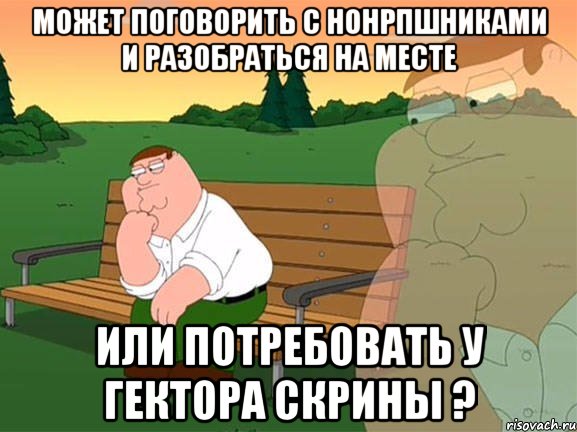 МОЖЕТ ПОГОВОРИТЬ С НОНРПШНИКАМИ И РАЗОБРАТЬСЯ НА МЕСТЕ

ИЛИ ПОТРЕБОВАТЬ У ГЕКТОРА СКРИНЫ ?

risovach.ru